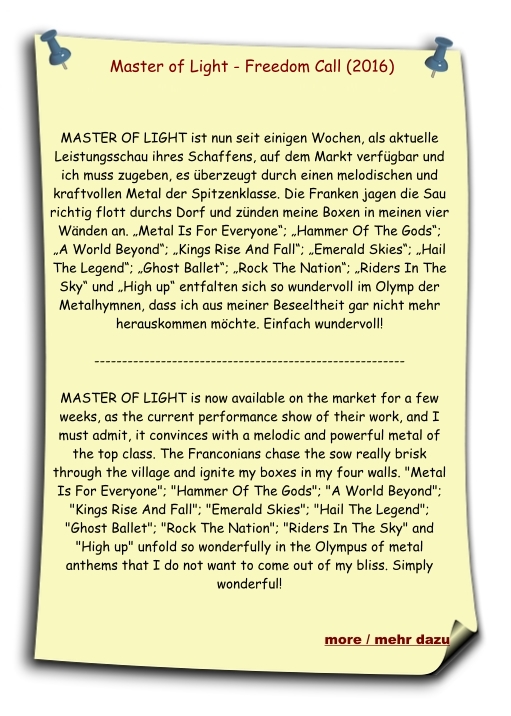 Master of Light - Freedom Call (2016)

MASTER OF LIGHT ist nun seit einigen Wochen, als aktuelle Leistungsschau ihres Schaffens, auf dem Markt verfügbar und ich muss zugeben, es überzeugt durch einen melodischen und kraftvollen Metal der Spitzenklasse. Die Franken jagen die Sau richtig flott durchs Dorf und zünden meine Boxen in meinen vier Wänden an. „Metal Is For Everyone“; „Hammer Of The Gods“; „A World Beyond“; „Kings Rise And Fall“; „Emerald Skies“; „Hail The Legend“; „Ghost Ballet“; „Rock The Nation“; „Riders In The Sky“ und „High up“ entfalten sich so wundervoll im Olymp der Metalhymnen, dass ich aus meiner Beseeltheit gar nicht mehr herauskommen möchte. Einfach wundervoll!

--------------------------------------------------------

MASTER OF LIGHT is now available on the market for a few weeks, as the current performance show of their work, and I must admit, it convinces with a melodic and powerful metal of the top class. The Franconians chase the sow really brisk through the village and ignite my boxes in my four walls. "Metal Is For Everyone"; "Hammer Of The Gods"; "A World Beyond"; "Kings Rise And Fall"; "Emerald Skies"; "Hail The Legend"; "Ghost Ballet"; "Rock The Nation"; "Riders In The Sky" and "High up" unfold so wonderfully in the Olympus of metal anthems that I do not want to come out of my bliss. Simply wonderful!

more / mehr dazu